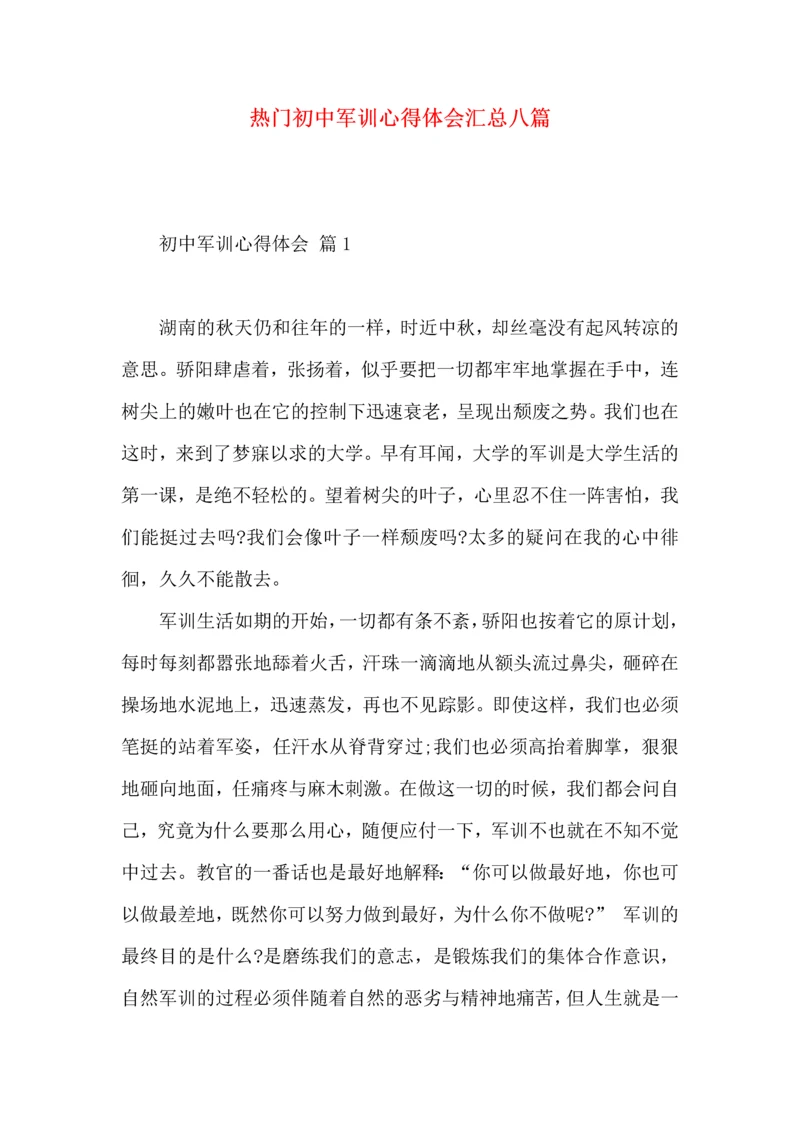 热门初中军训心得体会汇总八篇

初中军训心得体会 篇1

湖南的秋天仍和往年的一样，时近中秋，却丝毫没有起风转凉的意思。骄阳肆虐着，张扬着，似乎要把一切都牢牢地掌握在手中，连树尖上的嫩叶也在它的控制下迅速衰老，呈现出颓废之势。我们也在这时，来到了梦寐以求的大学。早有耳闻，大学的军训是大学生活的第一课，是绝不轻松的。望着树尖的叶子，心里忍不住一阵害怕，我们能挺过去吗?我们会像叶子一样颓废吗?太多的疑问在我的心中徘徊，久久不能散去。

军训生活如期的开始，一切都有条不紊，骄阳也按着它的原计划，每时每刻都嚣张地舔着火舌，汗珠一滴滴地从额头流过鼻尖，砸碎在操场地水泥地上，迅速蒸发，再也不见踪影。即使这样，我们也必须笔挺的站着军姿，任汗水从脊背穿过;我们也必须高抬着脚掌，狠狠地砸向地面，任痛疼与麻木刺激。在做这一切的时候，我们都会问自己，究竟为什么要那么用心，随便应付一下，军训不也就在不知不觉中过去。教官的一番话也是最好地解释：“你可以做最好地，你也可以做最差地，既然你可以努力做到最好，为什么你不做呢?” 军训的最终目的是什么?是磨练我们的意志，是锻炼我们的集体合作意识，自然军训的过程必须伴随着自然的恶劣与精神地痛苦，但人生就是一